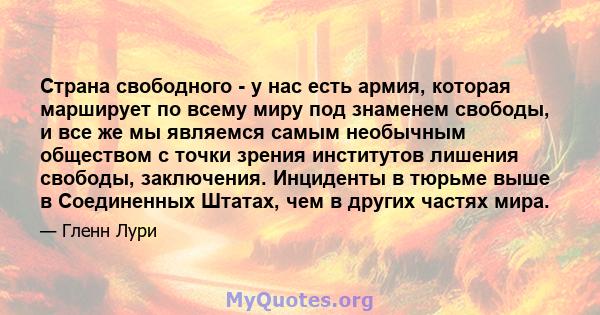 Страна свободного - у нас есть армия, которая марширует по всему миру под знаменем свободы, и все же мы являемся самым необычным обществом с точки зрения институтов лишения свободы, заключения. Инциденты в тюрьме выше в Соединенных Штатах, чем в других частях мира.

— Гленн Лури

MyQuotes.org